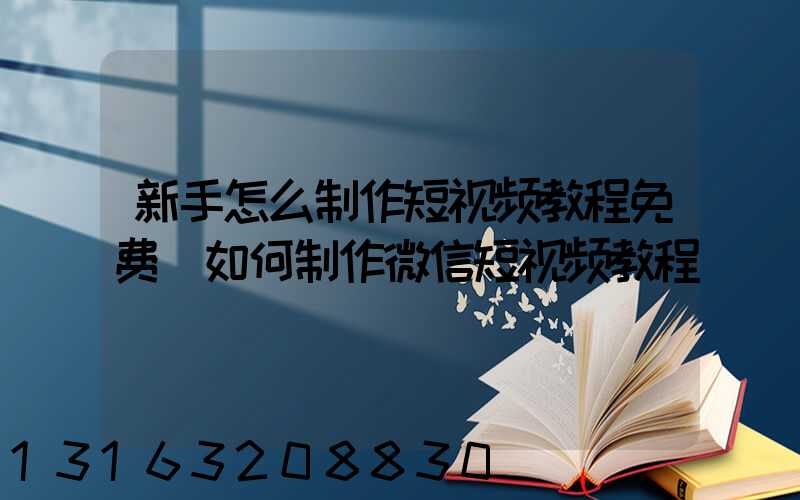 新手怎么制作短视频教程免费 如何制作微信短视频教程

13163208830